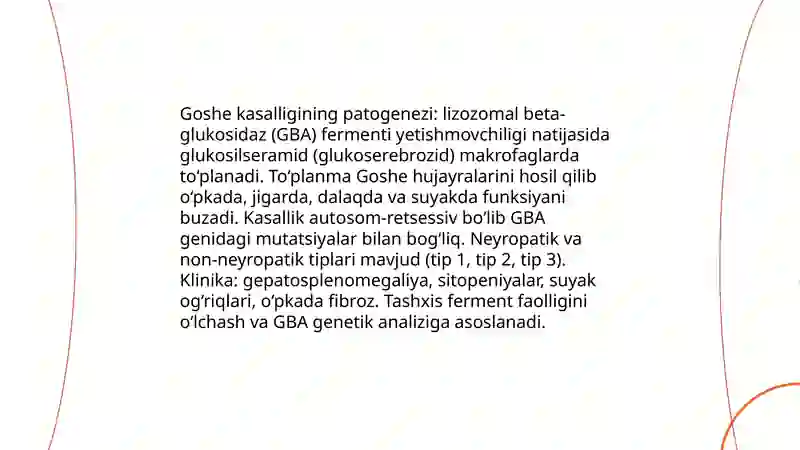 Goshe kasalligining patogenezi: lizozomal beta-glukosidaz (GBA) fermenti yetishmovchiligi natijasida glukosilseramid (glukoserebrozid) makrofaglarda to‘planadi. To‘planma Goshe hujayralarini hosil qilib o‘pkada, jigarda, dalaqda va suyakda funksiyani buzadi. Kasallik autosom-retsessiv bo‘lib GBA genidagi mutatsiyalar bilan bog‘liq. Neyropatik va non-neyropatik tiplari mavjud (tip 1, tip 2, tip 3). Klinika: gepatosplenomegaliya, sitopeniyalar, suyak og‘riqlari, o‘pkada fibroz. Tashxis ferment faolligini o‘lchash va GBA genetik analiziga asoslanadi.